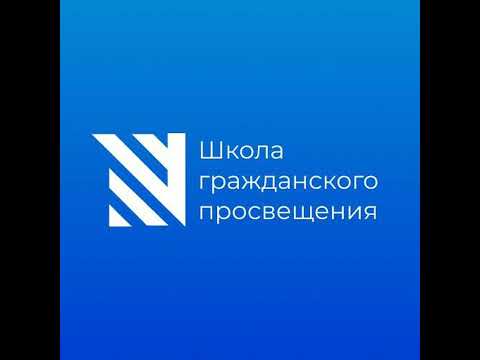 Школа
гражданского
просвещения